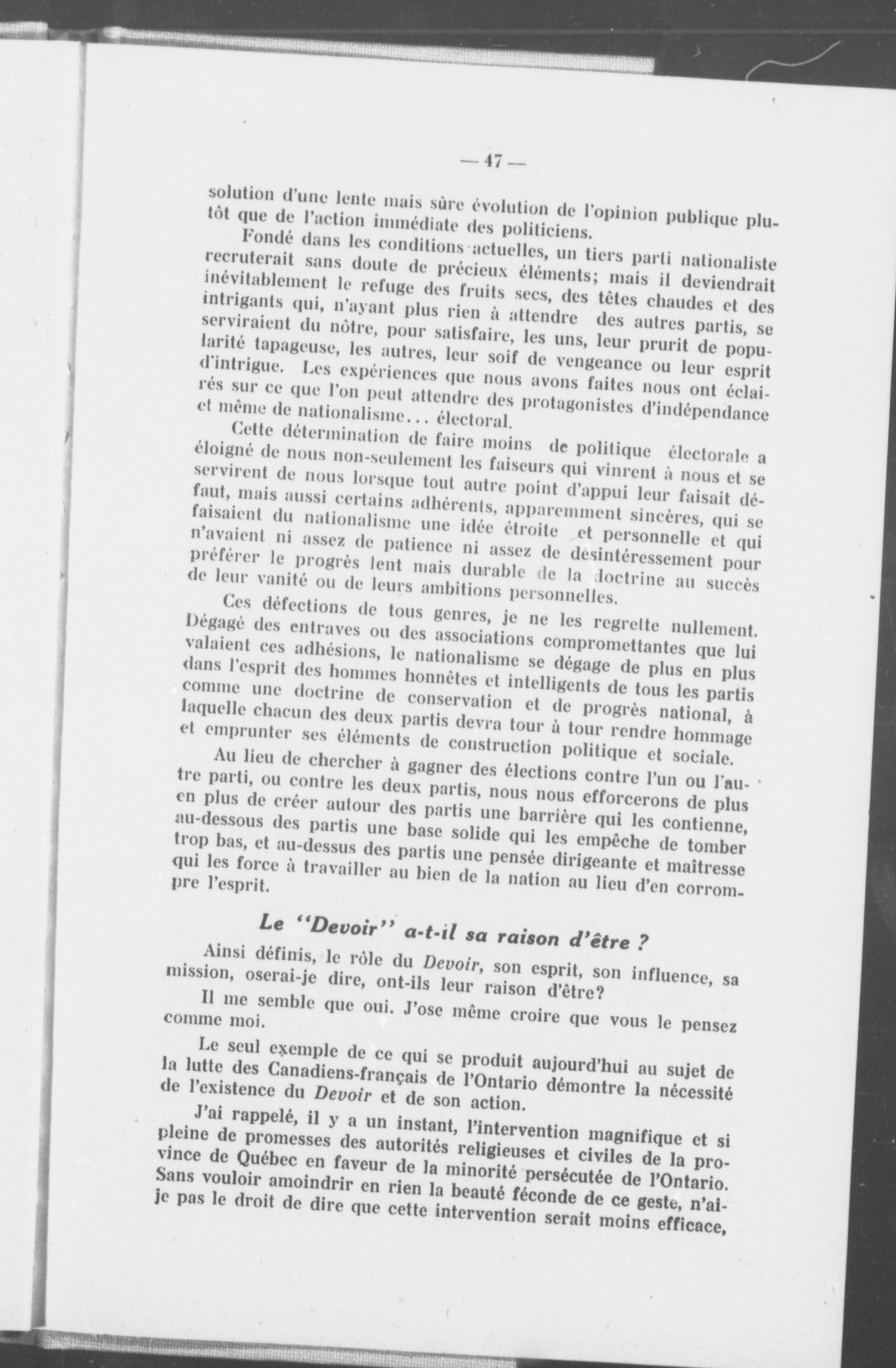 — 47 —

solution d'une lente mais sûre évolution de l'opinion publique plutôt que de l'action immédiate des politiciens.

Fondé dans les conditions actuelles, un tiers parti nationaliste recruterait sans doute de précieux éléments; mais il deviendrait inévitablement le refuge des fruits secs, des têtes chaudes et des intrigants qui, n'ayant plus rien à attendre des autres partis, se serviraient du nôtre, pour satisfaire, les uns, leur prurit de popularité tapageuse, les autres, leur soif de vengeance ou leur esprit d'intrigue. Les expériences que nous avons faites nous ont éclairés sur ce que l'on peut attendre des protagonistes d'indépendance et même de nationalisme... électoral.

Cette détermination de faire moins de politique électorale a éloigné de nous non-seulement les faiseurs qui vinrent à nous et se servirent de nous lorsque tout autre point d'appui leur faisait défaut, mais aussi certains adhérents, apparemment sincères, qui se faisaient du nationalisme une idée étroite et personnelle et qui n'avaient ni assez de patience ni assez de désintéressement pour préférer le progrès lent mais durable de la doctrine au succès de leur vanité ou de leurs ambitions personnelles.

Ces défections de tous genres, je ne les regrette nullement. Dégagé des entraves ou des associations compromettantes que lui valaient ces adhésions, le nationalisme se dégage de plus en plus dans l'esprit des hommes honnêtes et intelligents de tous les partis comme une doctrine de conservation et de progrès national, à laquelle chacun des deux partis devra tour à tour rendre hommage et emprunter ses éléments de construction politique et sociale.

Au lieu de chercher à gagner des élections contre l'un ou l'autre parti, ou contre les deux partis, nous nous efforcerons de plus en plus de créer autour des partis une barrière qui les contienne, au-dessous des partis une base solide qui les empêche de tomber trop bas, et au-dessus des partis une pensée dirigeante et maîtresse qui les force à travailler au bien de la nation au lieu d'en corrompre l'esprit.

Le "Devoir" a-t-il sa raison d'être ?

Ainsi définis, le rôle du Devoir, son esprit, son influence, sa mission, oserai-je dire, ont-ils leur raison d'être?

Il me semble que oui. J'ose même croire que vous le pensez comme moi.

Le seul exemple de ce qui se produit aujourd'hui au sujet de la lutte des Canadiens-français de l'Ontario démontre la nécessité de l'existence du Devoir et de son action.

J'ai rappelé, il y a un instant, l'intervention magnifique et si pleine de promesses des autorités religieuses et civiles de la province de Québec en faveur de la minorité persécutée de l'Ontario. Sans vouloir amoindrir en rien la beauté féconde de ce geste, n'ai-je pas le droit de dire que cette intervention serait moins efficace,